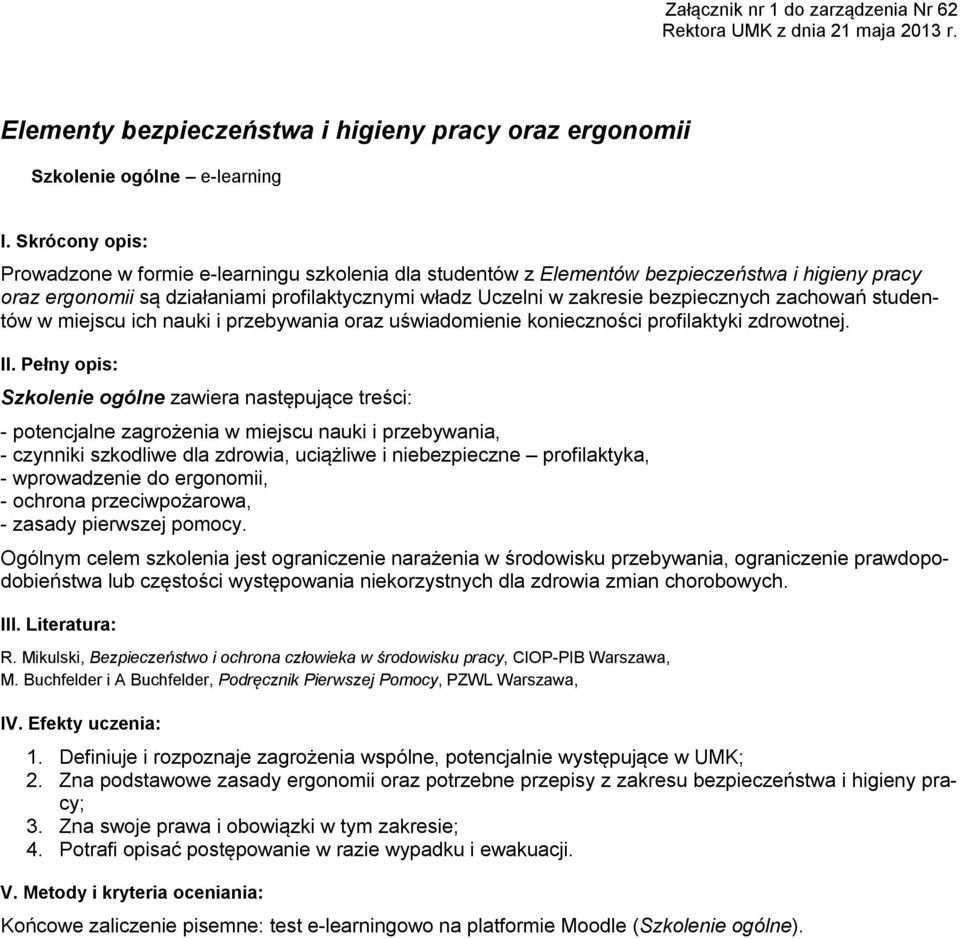 Załącznik nr 1 do zarządzenia Nr 62
Rektora UMK z dnia 21 maja 2013 r.

Elementy bezpieczeństwa i higieny pracy oraz ergonomii

Szkolenie ogólne – e-learning

I. Skrócony opis:

Prowadzone w formie e-learningu szkolenia dla studentów z Elementów bezpieczeństwa i higieny pracy oraz ergonomii są działaniami profilaktycznymi władz Uczelni w zakresie bezpiecznych zachowań studentów w miejscu ich nauki i przebywania oraz uświadomienie konieczności profilaktyki zdrowotnej.

II. Pełny opis:

Szkolenie ogólne zawiera następujące treści:

- potencjalne zagrożenia w miejscu nauki i przebywania,
- czynniki szkodliwe dla zdrowia, uciążliwe i niebezpieczne – profilaktyka,
- wprowadzenie do ergonomii,
- ochrona przeciwpożarowa,
- zasady pierwszej pomocy.

Ogólnym celem szkolenia jest ograniczenie narażenia w środowisku przebywania, ograniczenie prawdopodobieństwa lub częstości występowania niekorzystnych dla zdrowia zmian chorobowych.

III. Literatura:

R. Mikulski, Bezpieczeństwo i ochrona człowieka w środowisku pracy, CIOP-PIB Warszawa,
M. Buchfelder i A Buchfelder, Podręcznik Pierwszej Pomocy, PZWL Warszawa,

IV. Efekty uczenia:

1. Definiuje i rozpoznaje zagrożenia wspólne, potencjalnie występujące w UMK;
2. Zna podstawowe zasady ergonomii oraz potrzebne przepisy z zakresu bezpieczeństwa i higieny pracy;
3. Zna swoje prawa i obowiązki w tym zakresie;
4. Potrafi opisać postępowanie w razie wypadku i ewakuacji.

V. Metody i kryteria oceniania:

Końcowe zaliczenie pisemne: test e-learningowo na platformie Moodle (Szkolenie ogólne).